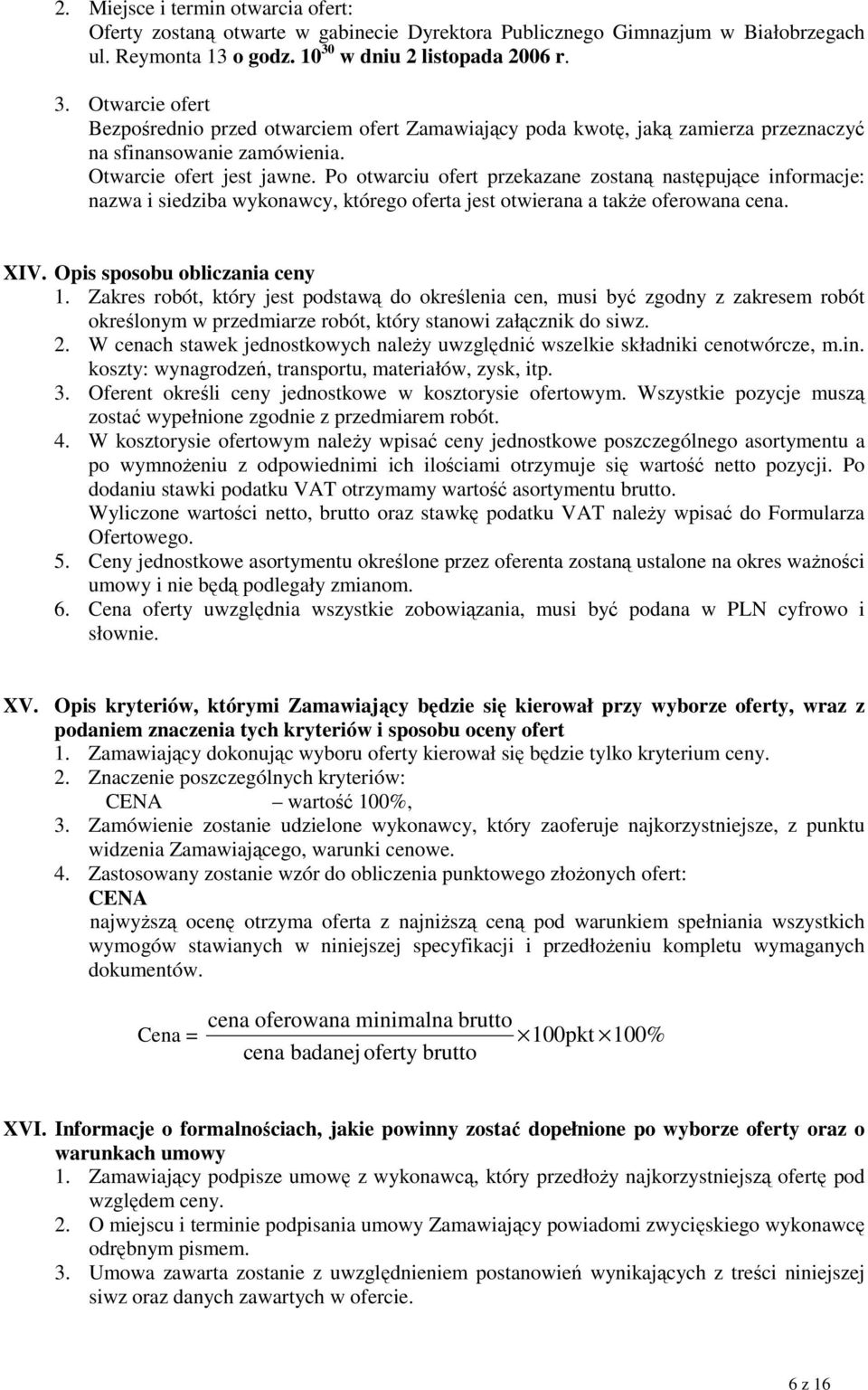 2. Miejsce i termin otwarcia ofert:
Oferty zostaną otwarte w gabinecie Dyrektora Publicznego Gimnazjum w Białobrzegach ul. Reymonta 13 o godz. $10^{30}$ w dniu 2 listopada 2006 r.

3. Otwarcie ofert
Bezpośrednio przed otwarciem ofert Zamawiający poda kwotę, jaką zamierza przeznaczyć na sfinansowanie zamówienia.
Otwarcie ofert jest jawne. Po otwarciu ofert przekazane zostaną następujące informacje: nazwa i siedziba wykonawcy, którego oferta jest otwierana a także oferowana cena.

XIV. Opis sposobu obliczania ceny
1. Zakres robót, który jest podstawą do określenia cen, musi być zgodny z zakresem robót określonym w przedmiarze robót, który stanowi załącznik do siwz.
2. W cenach stawek jednostkowych należy uwzględnić wszelkie składniki cenotwórcze, m.in. koszty: wynagrodzeń, transportu, materiałów, zysk, itp.
3. Oferent określi ceny jednostkowe w kosztorysie ofertowym. Wszystkie pozycje muszą zostać wypełnione zgodnie z przedmiarem robót.
4. W kosztorysie ofertowym należy wpisać ceny jednostkowe poszczególnego asortymentu a po wymnożeniu z odpowiednimi ich ilościami otrzymuje się wartość netto pozycji. Po dodaniu stawki podatku VAT otrzymamy wartość asortymentu brutto.
Wyliczone wartości netto, brutto oraz stawkę podatku VAT należy wpisać do Formularza Ofertowego.
5. Ceny jednostkowe asortymentu określone przez oferenta zostaną ustalone na okres ważności umowy i nie będą podlegały zmianom.
6. Cena oferty uwzględnia wszystkie zobowiązania, musi być podana w PLN cyfrowo i słownie.

XV. Opis kryteriów, którymi Zamawiający będzie się kierował przy wyborze oferty, wraz z podaniem znaczenia tych kryteriów i sposobu oceny ofert
1. Zamawiający dokonując wyboru oferty kierował się będzie tylko kryterium ceny.
2. Znaczenie poszczególnych kryteriów:
CENA – wartość 100%,
3. Zamówienie zostanie udzielone wykonawcy, który zaoferuje najkorzystniejsze, z punktu widzenia Zamawiającego, warunki cenowe.
4. Zastosowany zostanie wzór do obliczenia punktowego złożonych ofert:
CENA
najwyższą ocenę otrzyma oferta z najniższą ceną pod warunkiem spełniania wszystkich wymogów stawianych w niniejszej specyfikacji i przedłożeniu kompletu wymaganych dokumentów.

$\text{Cena} = \frac{\text{cena oferowana minimalna brutto}}{\text{cena badanej oferty brutto}} \times 100\text{pkt} \times 100\%$

XVI. Informacje o formalnościach, jakie powinny zostać dopełnione po wyborze oferty oraz o warunkach umowy
1. Zamawiający podpisze umowę z wykonawcą, który przedłoży najkorzystniejszą ofertę pod względem ceny.
2. O miejscu i terminie podpisania umowy Zamawiający powiadomi zwycięskiego wykonawcę odrębnym pismem.
3. Umowa zawarta zostanie z uwzględnieniem postanowień wynikających z treści niniejszej siwz oraz danych zawartych w ofercie.

6 z 16